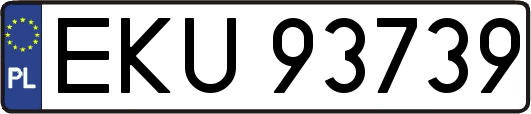 PL
EKU 93739